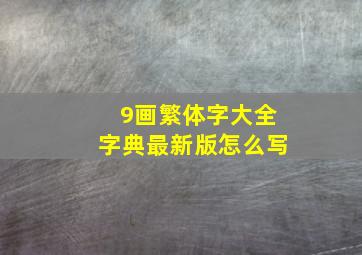 9画繁体字大全
字典最新版怎么写